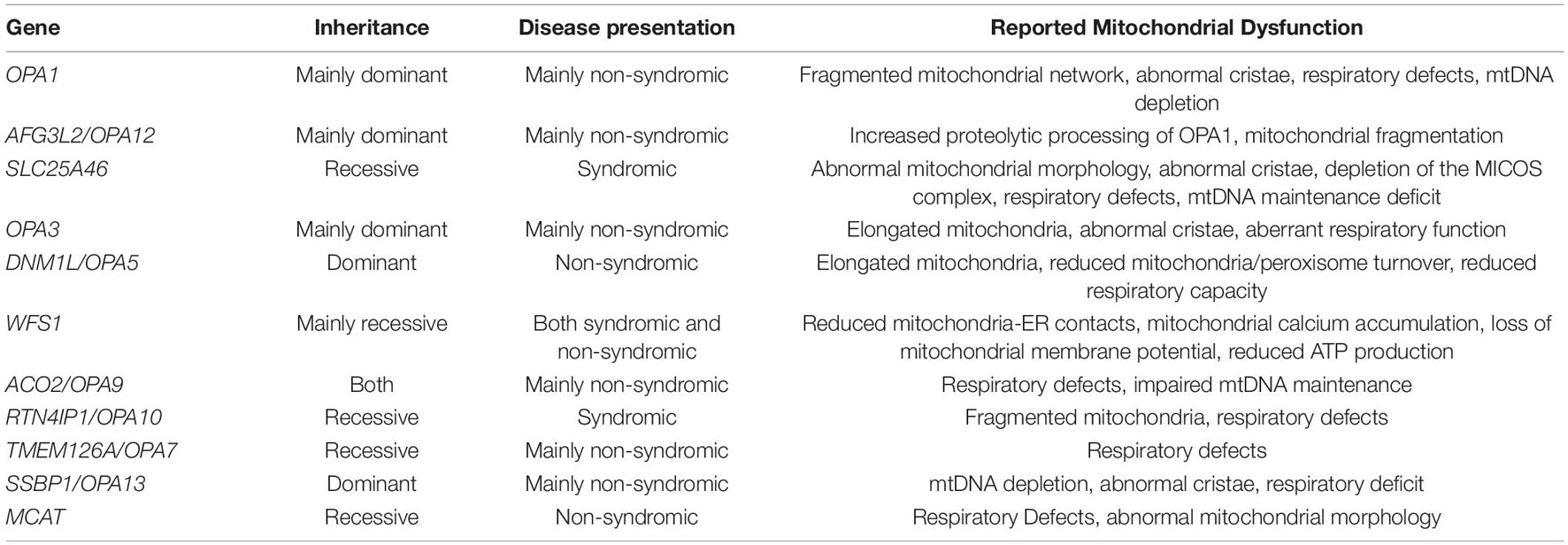 | Gene | Inheritance | Disease presentation | Reported Mitochondrial Dysfunction |
|---|---|---|---|
| OPA1 | Mainly dominant | Mainly non-syndromic | Fragmented mitochondrial network, abnormal cristae, respiratory defects, mtDNA depletion |
| AFG3L2/OPA12 | Mainly dominant | Mainly non-syndromic | Increased proteolytic processing of OPA1, mitochondrial fragmentation |
| SLC25A46 | Recessive | Syndromic | Abnormal mitochondrial morphology, abnormal cristae, depletion of the MICOS complex, respiratory defects, mtDNA maintenance deficit |
| OPA3 | Mainly dominant | Mainly non-syndromic | Elongated mitochondria, abnormal cristae, aberrant respiratory function |
| DNM1L/OPA5 | Dominant | Non-syndromic | Elongated mitochondria, reduced mitochondria/peroxisome turnover, reduced respiratory capacity |
| WFS1 | Mainly recessive | Both syndromic and non-syndromic | Reduced mitochondria-ER contacts, mitochondrial calcium accumulation, loss of mitochondrial membrane potential, reduced ATP production |
| ACO2/OPA9 | Both | Mainly non-syndromic | Respiratory defects, impaired mtDNA maintenance |
| RTN4IP1/OPA10 | Recessive | Syndromic | Fragmented mitochondria, respiratory defects |
| TMEM126A/OPA7 | Recessive | Mainly non-syndromic | Respiratory defects |
| SSBP1/OPA13 | Dominant | Mainly non-syndromic | mtDNA depletion, abnormal cristae, respiratory deficit |
| MCAT | Recessive | Non-syndromic | Respiratory Defects, abnormal mitochondrial morphology |